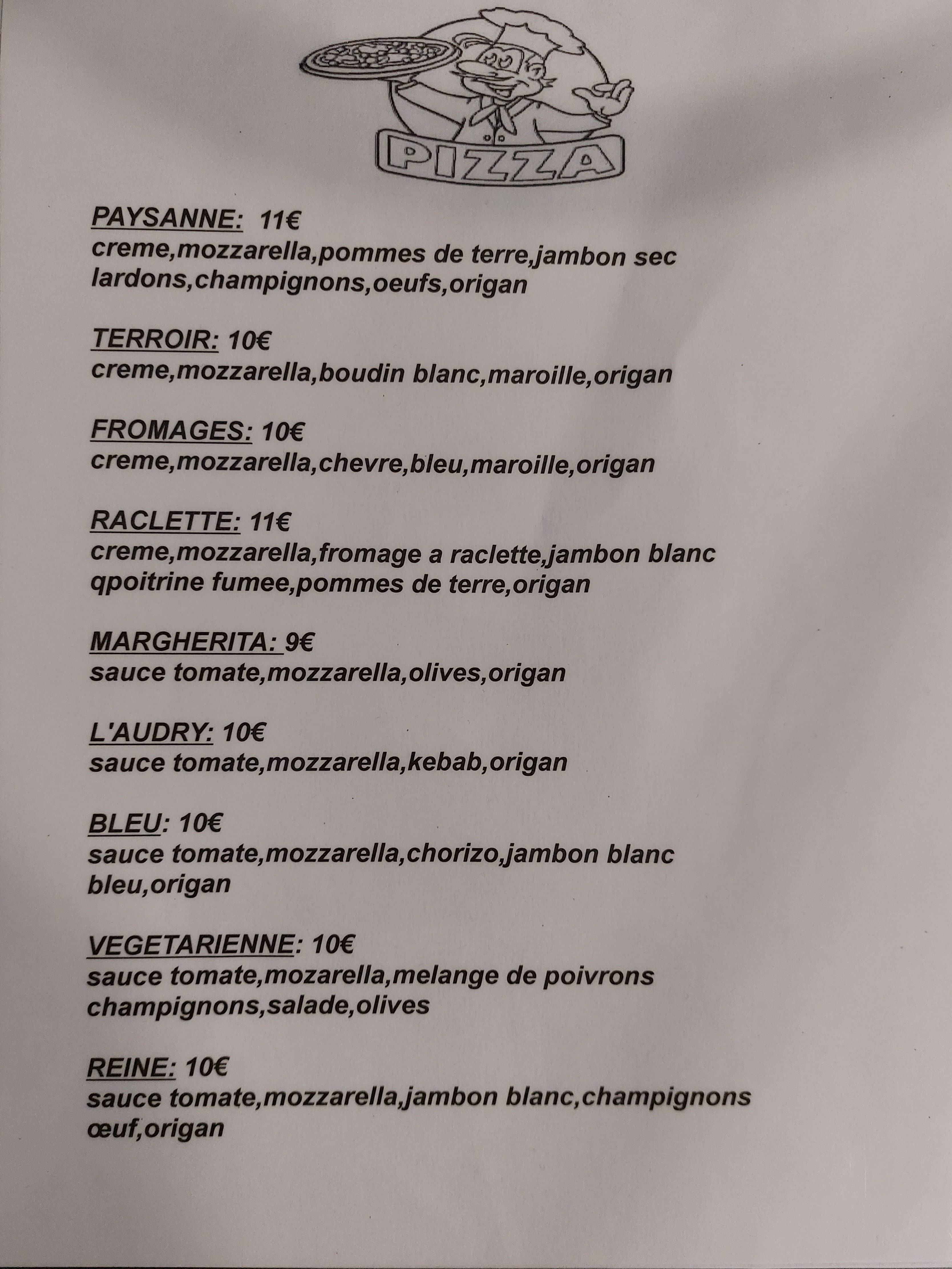 PIZZA

PAYSANNE: 11€
creme,mozzarella,pommes de terre,jambon sec lardons,champignons,oeufs,origan

TERROIR: 10€
creme,mozzarella,boudin blanc,maroille,origan

FROMAGES: 10€
creme,mozzarella,chevre,bleu,maroille,origan

RACLETTE: 11€
creme,mozzarella,fromage a raclette,jambon blanc qpoitrine fumee,pommes de terre,origan

MARGHERITA: 9€
sauce tomate,mozzarella,olives,origan

L'AUDRY: 10€
sauce tomate,mozzarella,kebab,origan

BLEU: 10€
sauce tomate,mozzarella,chorizo,jambon blanc bleu,origan

VEGETARIENNE: 10€
sauce tomate,mozarella,melange de poivrons champignons,salade,olives

REINE: 10€
sauce tomate,mozzarella,jambon blanc,champignons œuf,origan